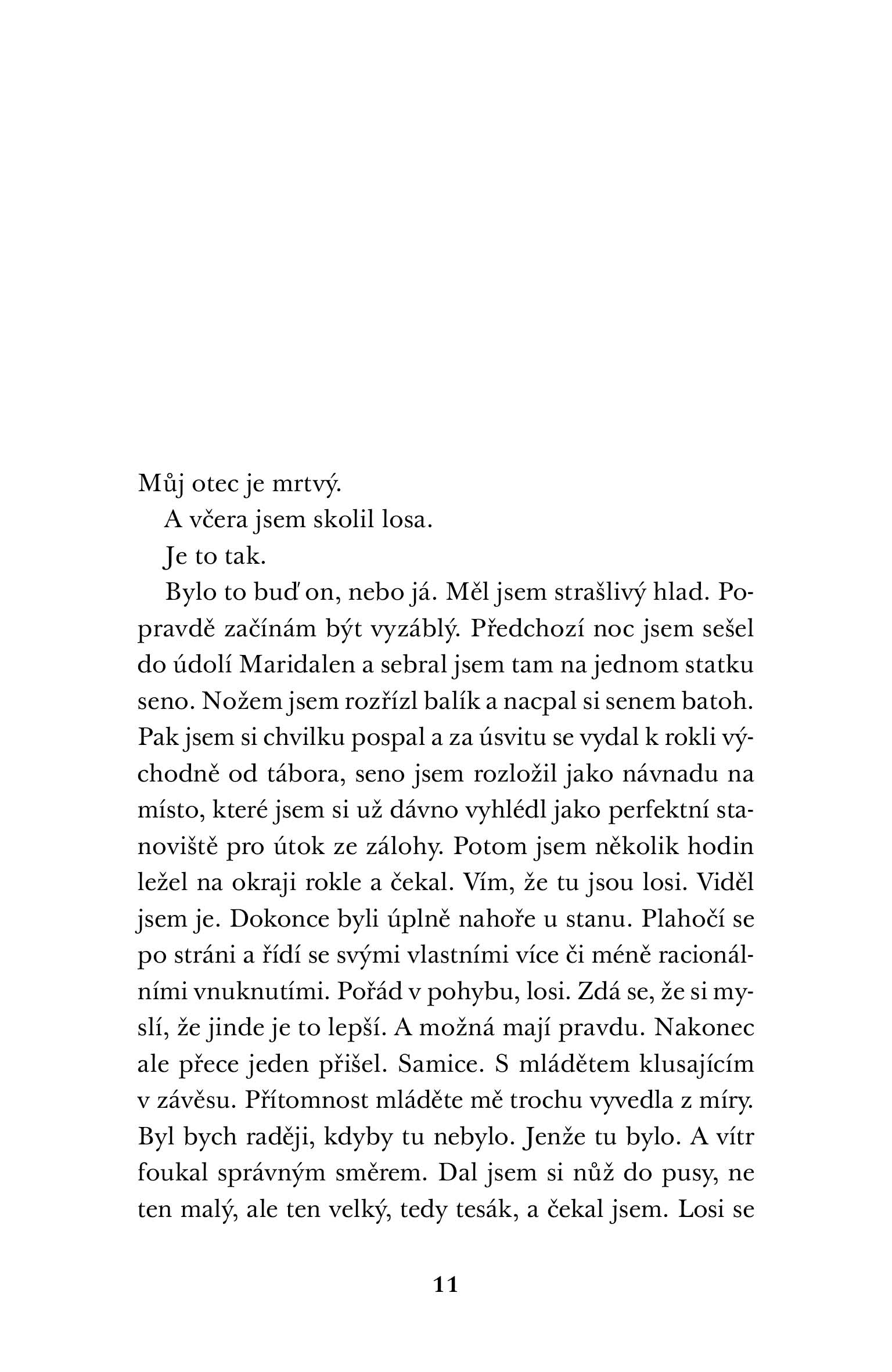 Můj otec je mrtvý.

A včera jsem skolil losa.

Je to tak.

Bylo to buď on, nebo já. Měl jsem strašlivý hlad. Popravdě začínám být vyzáblý. Předchozí noc jsem sešel do údolí Maridalen a sebral jsem tam na jednom statku seno. Nožem jsem rozřízl balík a nacpal si senem batoh. Pak jsem si chvilku pospal a za úsvitu se vydal k rokli východně od tábora, seno jsem rozložil jako návnadu na místo, které jsem si už dávno vyhlédl jako perfektní stanoviště pro útok ze zálohy. Potom jsem několik hodin ležel na okraji rokle a čekal. Vím, že tu jsou losi. Viděl jsem je. Dokonce byli úplně nahoře u stanu. Plahočí se po stráni a řídí se svými vlastními více či méně racionálními vnuknutími. Pořád v pohybu, losi. Zdá se, že si myslí, že jinde je to lepší. A možná mají pravdu. Nakonec ale přece jeden přišel. Samice. S mládětem klusajícím v závěsu. Přítomnost mláděte mě trochu vyvedla z míry. Byl bych raději, kdyby tu nebylo. Jenže tu bylo. A vítr foukal správným směrem. Dal jsem si nůž do pusy, ne ten malý, ale ten velký, tedy tesák, a čekal jsem. Losi se

11